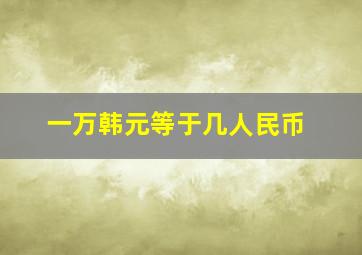 一万韩元等于几人民币